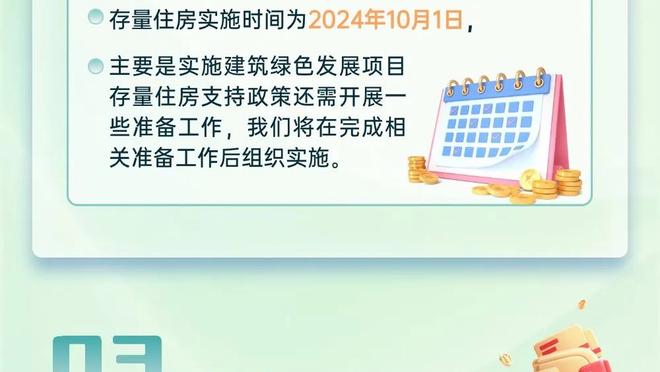 存量住房实施时间为2024年10月1日，

主要是实施建筑绿色发展项目存量住房支持政策还需开展一些准备工作，我们将在完成相关准备工作后组织实施。

03